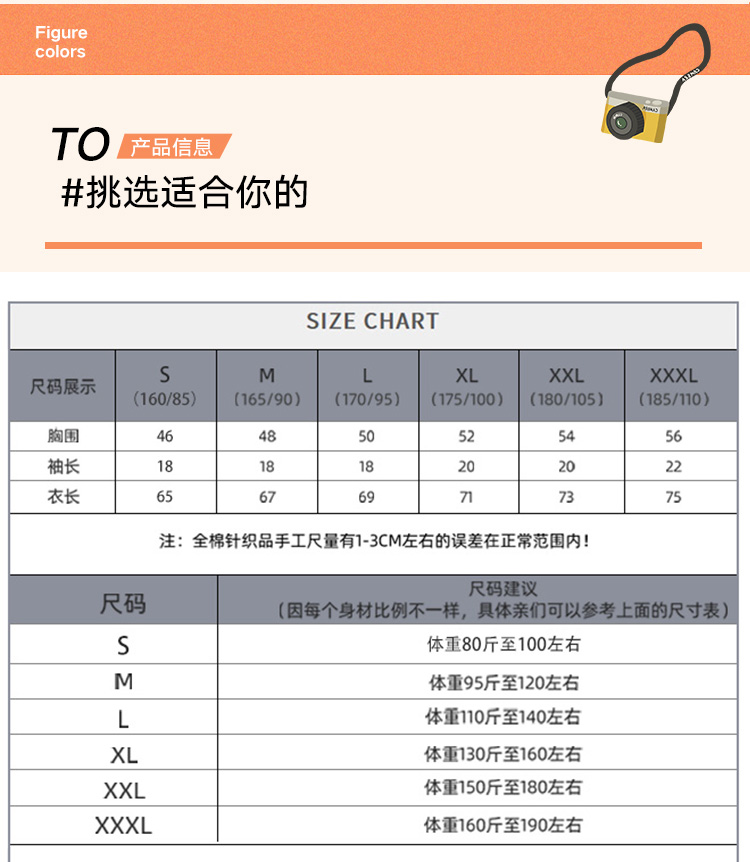 Figure colors

TO 产品信息
#挑选适合你的

SIZE CHART

| 尺码展示 | S (160/85) | M (165/90) | L (170/95) | XL (175/100) | XXL (180/105) | XXXL (185/110) |
|---|---|---|---|---|---|---|
| 胸围 | 46 | 48 | 50 | 52 | 54 | 56 |
| 袖长 | 18 | 18 | 18 | 20 | 20 | 22 |
| 衣长 | 65 | 67 | 69 | 71 | 73 | 75 |

注：全棉针织品手工尺量有1-3CM左右的误差在正常范围内！

| 尺码 | 尺码建议 （因每个身材比例不一样，具体亲们可以参考上面的尺寸表） |
|---|---|
| S | 体重80斤至100左右 |
| M | 体重95斤至120左右 |
| L | 体重110斤至140左右 |
| XL | 体重130斤至160左右 |
| XXL | 体重150斤至180左右 |
| XXXL | 体重160斤至190左右 |